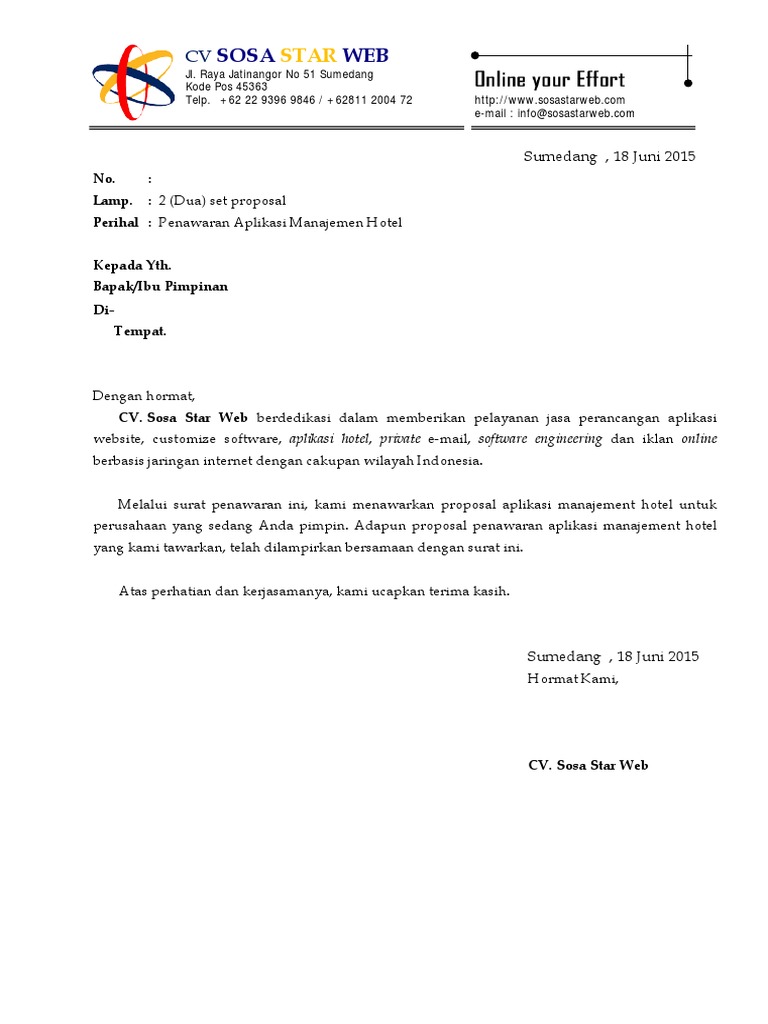 CV SOSA STAR WEB
Jl. Raya Jatinangor No 51 Sumedang
Kode Pos 45363
Telp. +62 22 9396 9846 / +62811 2004 72

Online your Effort
http://www.sosastarweb.com
e-mail : info@sosastarweb.com

Sumedang , 18 Juni 2015

No. :
Lamp. : 2 (Dua) set proposal
Perihal : Penawaran Aplikasi Manajemen Hotel

Kepada Yth.
Bapak/Ibu Pimpinan
Di-
Tempat.

Dengan hormat,
CV. Sosa Star Web berdedikasi dalam memberikan pelayanan jasa perancangan aplikasi website, customize software, aplikasi hotel, private e-mail, software engineering dan iklan online berbasis jaringan internet dengan cakupan wilayah Indonesia.

Melalui surat penawaran ini, kami menawarkan proposal aplikasi manajement hotel untuk perusahaan yang sedang Anda pimpin. Adapun proposal penawaran aplikasi manajement hotel yang kami tawarkan, telah dilampirkan bersamaan dengan surat ini.

Atas perhatian dan kerjasamanya, kami ucapkan terima kasih.

Sumedang , 18 Juni 2015
Hormat Kami,

CV. Sosa Star Web